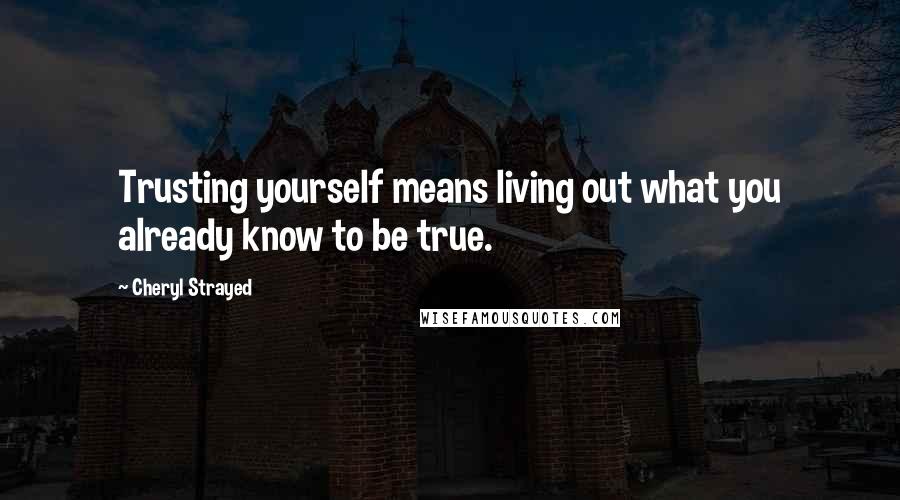 Trusting yourself means living out what you already know to be true.

- Cheryl Strayed

WISEFAMOUSQUOTES.COM